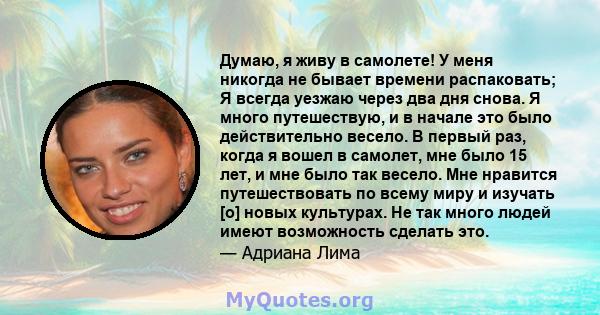 Думаю, я живу в самолете! У меня никогда не бывает времени распаковать; Я всегда уезжаю через два дня снова. Я много путешествую, и в начале это было действительно весело. В первый раз, когда я вошел в самолет, мне было 15 лет, и мне было так весело. Мне нравится путешествовать по всему миру и изучать [о] новых культурах. Не так много людей имеют возможность сделать это.
— Адриана Лима

MyQuotes.org